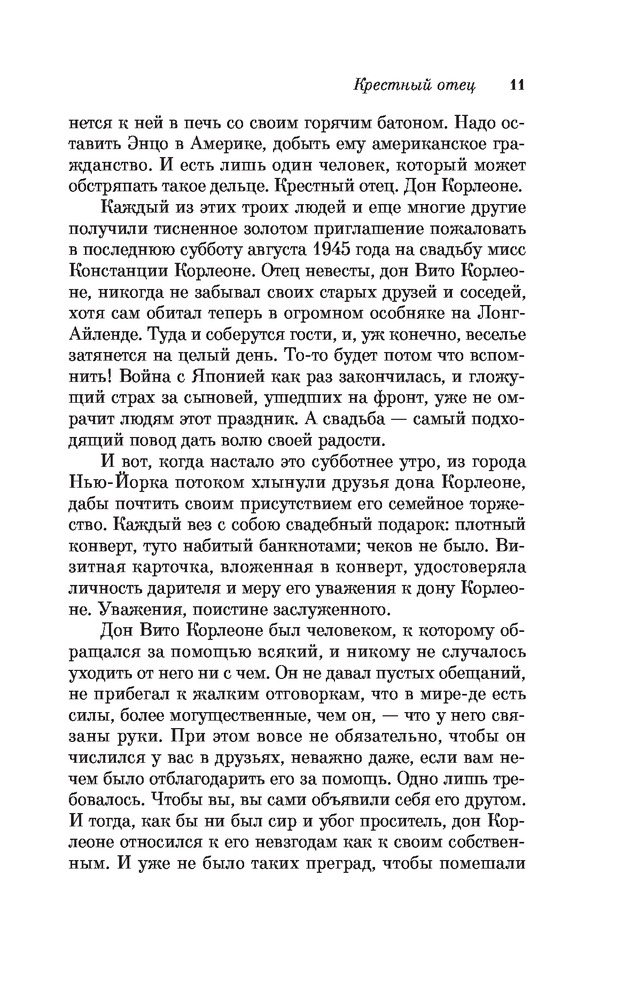 Крестный отец 11

нется к ней в печь со своим горячим батоном. Надо оставить Энцо в Америке, добыть ему американское гражданство. И есть лишь один человек, который может обстряпать такое дельце. Крестный отец. Дон Корлеоне.

Каждый из этих троих людей и еще многие другие получили тисненное золотом приглашение пожаловать в последнюю субботу августа 1945 года на свадьбу мисс Констанции Корлеоне. Отец невесты, дон Вито Корлеоне, никогда не забывал своих старых друзей и соседей, хотя сам обитал теперь в огромном особняке на Лонг-Айленде. Туда и соберутся гости, и, уж конечно, веселье затянется на целый день. То-то будет потом что вспомнить! Война с Японией как раз закончилась, и гложущий страх за сыновей, ушедших на фронт, уже не омрачит людям этот праздник. А свадьба — самый подходящий повод дать волю своей радости.

И вот, когда настало это субботнее утро, из города Нью-Йорка потоком хлынули друзья дона Корлеоне, дабы почтить своим присутствием его семейное торжество. Каждый вез с собою свадебный подарок: плотный конверт, туго набитый банкнотами; чеков не было. Визитная карточка, вложенная в конверт, удостоверяла личность дарителя и меру его уважения к дону Корлеоне. Уважения, поистине заслуженного.

Дон Вито Корлеоне был человеком, к которому обращался за помощью всякий, и никому не случалось уходить от него ни с чем. Он не давал пустых обещаний, не прибегал к жалким отговоркам, что в мире-де есть силы, более могущественные, чем он, — что у него связаны руки. При этом вовсе не обязательно, чтобы он числился у вас в друзьях, неважно даже, если вам нечем было отблагодарить его за помощь. Одно лишь требовалось. Чтобы вы, вы сами объявили себя его другом. И тогда, как бы ни был сир и убог проситель, дон Корлеоне относился к его невзгодам как к своим собственным. И уже не было таких преград, чтобы помешали